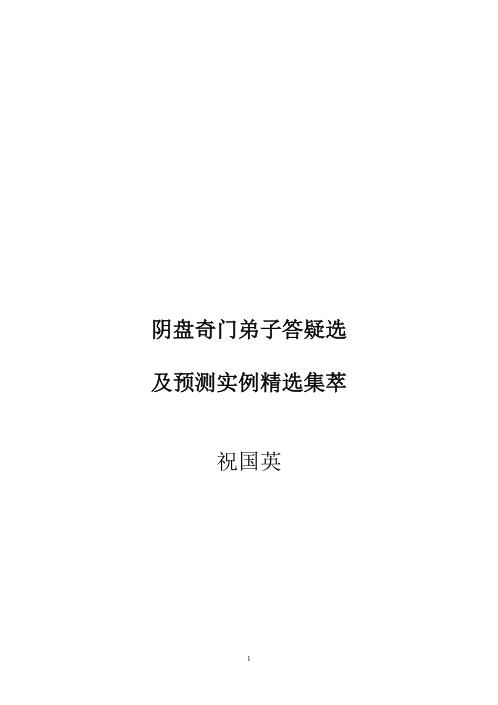 阴盘奇门弟子答疑选

及预测实例精选集萃

祝国英

1